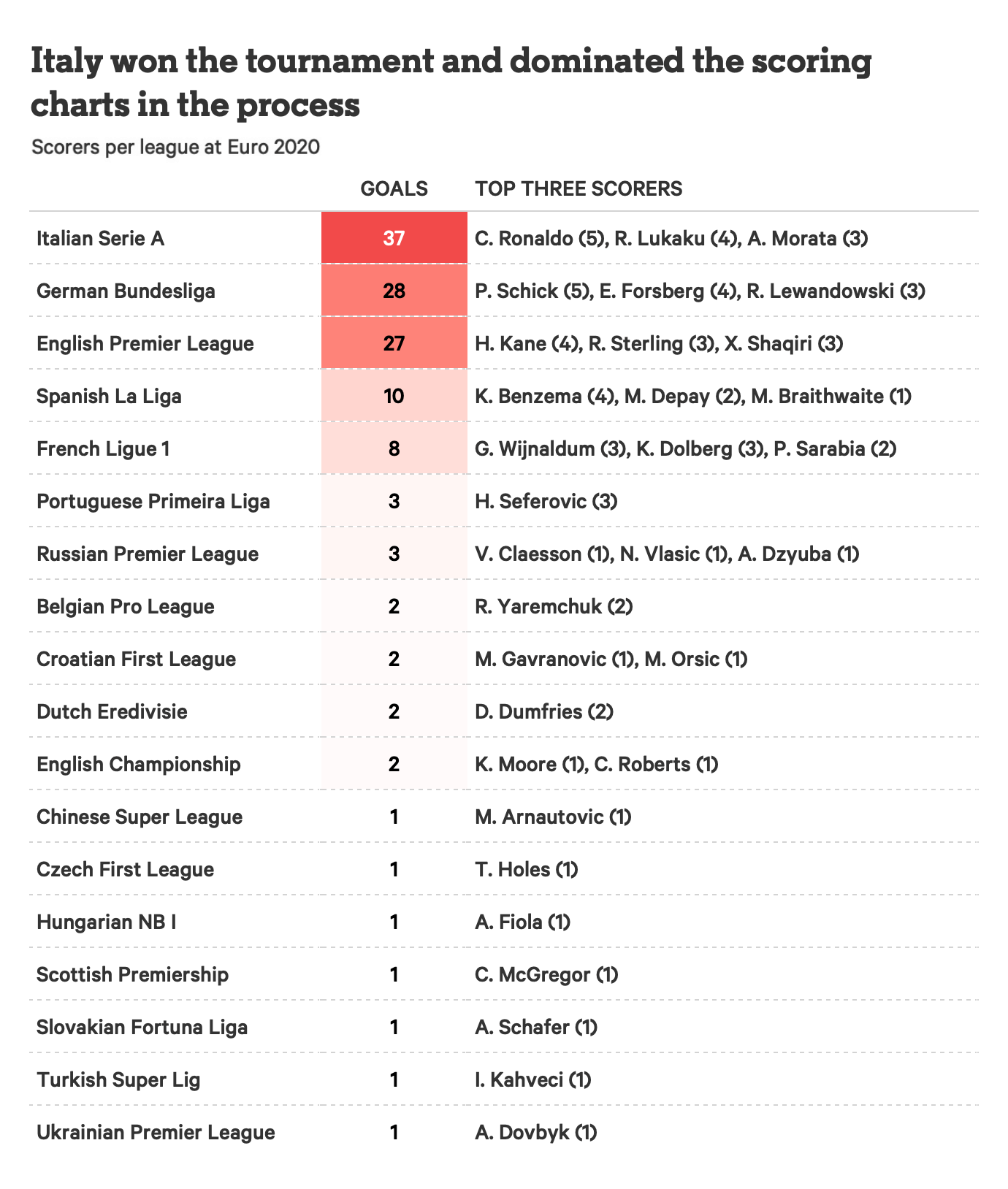 Italy won the tournament and dominated the scoring charts in the process

Scorers per league at Euro 2020

| | GOALS | TOP THREE SCORERS |
|---|---|---|
| Italian Serie A | 37 | C. Ronaldo (5), R. Lukaku (4), A. Morata (3) |
| German Bundesliga | 28 | P. Schick (5), E. Forsberg (4), R. Lewandowski (3) |
| English Premier League | 27 | H. Kane (4), R. Sterling (3), X. Shaqiri (3) |
| Spanish La Liga | 10 | K. Benzema (4), M. Depay (2), M. Braithwaite (1) |
| French Ligue 1 | 8 | G. Wijnaldum (3), K. Dolberg (3), P. Sarabia (2) |
| Portuguese Primeira Liga | 3 | H. Seferovic (3) |
| Russian Premier League | 3 | V. Claesson (1), N. Vlasic (1), A. Dzyuba (1) |
| Belgian Pro League | 2 | R. Yaremchuk (2) |
| Croatian First League | 2 | M. Gavranovic (1), M. Orsic (1) |
| Dutch Eredivisie | 2 | D. Dumfries (2) |
| English Championship | 2 | K. Moore (1), C. Roberts (1) |
| Chinese Super League | 1 | M. Arnautovic (1) |
| Czech First League | 1 | T. Holes (1) |
| Hungarian NB I | 1 | A. Fiola (1) |
| Scottish Premiership | 1 | C. McGregor (1) |
| Slovakian Fortuna Liga | 1 | A. Schafer (1) |
| Turkish Super Lig | 1 | I. Kahveci (1) |
| Ukrainian Premier League | 1 | A. Dovbyk (1) |